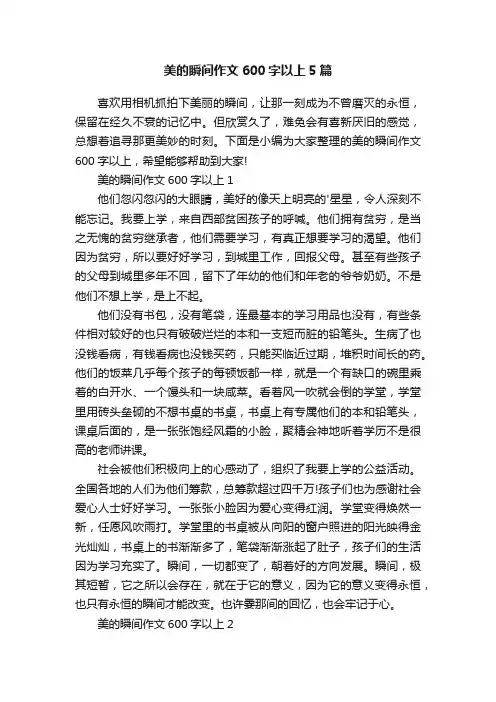 美的瞬间作文 600 字以上 5 篇

喜欢用相机抓拍下美丽的瞬间，让那一刻成为不曾磨灭的永恒，保留在经久不衰的记忆中。但欣赏久了，难免会有喜新厌旧的感觉，总想着追寻那更美妙的时刻。下面是小编为大家整理的美的瞬间作文 600 字以上，希望能够帮助到大家!

美的瞬间作文 600 字以上 1

他们忽闪忽闪的大眼睛，美好的像天上明亮的'星星，令人深刻不能忘记。我要上学，来自西部贫困孩子的呼喊。他们拥有贫穷，是当之无愧的贫穷继承者，他们需要学习，有真正想要学习的渴望。他们因为贫穷，所以要好好学习，到城里工作，回报父母。甚至有些孩子的父母到城里多年不回，留下了年幼的他们和年老的爷爷奶奶。不是他们不想上学，是上不起。

他们没有书包，没有笔袋，连最基本的学习用品也没有，有些条件相对较好的也只有破破烂烂的本和一支短而脏的铅笔头。生病了也没钱看病，有钱看病也没钱买药，只能买临近过期，堆积时间长的药。他们的饭菜几乎每个孩子的每顿饭都一样，就是一个有缺口的碗里乘着的白开水、一个馒头和一块咸菜。看着风一吹就会倒的学堂，学堂里用砖头垒砌的不想书桌的书桌，书桌上有专属他们的本和铅笔头，课桌后面的，是一张张饱经风霜的小脸，聚精会神地听着学历不是很高的老师讲课。

社会被他们积极向上的心感动了，组织了我要上学的公益活动。全国各地的人们为他们筹款，总筹款超过四千万!孩子们也为感谢社会爱心人士好好学习。一张张小脸因为爱心变得红润。学堂变得焕然一新，任凭风吹雨打。学堂里的书桌被从向阳的窗户照进的阳光映得金光灿灿，书桌上的书渐渐多了，笔袋渐渐涨起了肚子，孩子们的生活因为学习充实了。瞬间，一切都变了，朝着好的方向发展。瞬间，极其短暂，它之所以会存在，就在于它的意义，因为它的意义变得永恒，也只有永恒的瞬间才能改变。也许霎那间的回忆，也会牢记于心。

美的瞬间作文 600 字以上 2